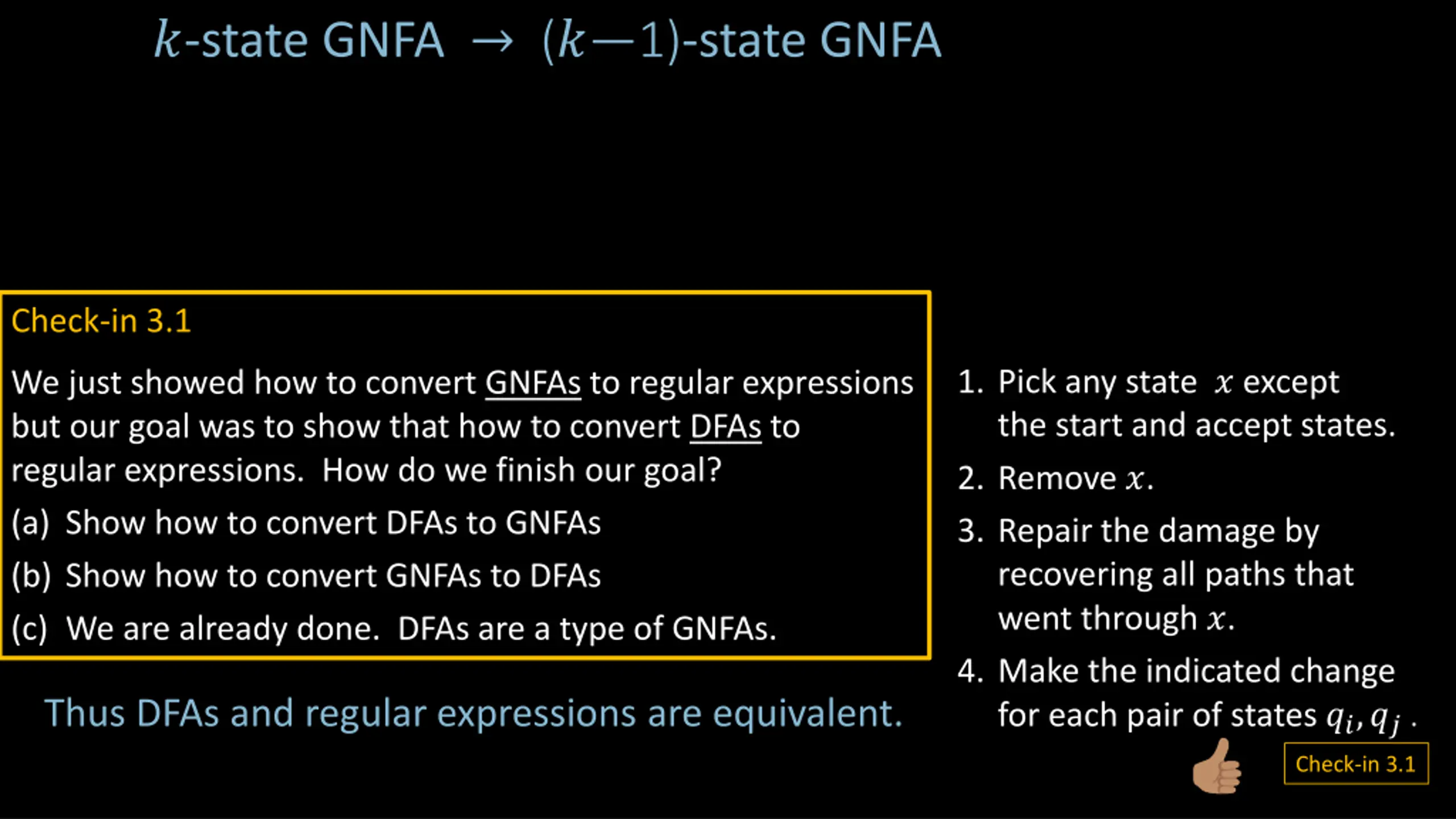 $k$-state GNFA $\rightarrow$ $(k-1)$-state GNFA

Check-in 3.1

We just showed how to convert GNFAs to regular expressions but our goal was to show that how to convert DFAs to regular expressions. How do we finish our goal?

(a) Show how to convert DFAs to GNFAs

(b) Show how to convert GNFAs to DFAs

(c) We are already done. DFAs are a type of GNFAs.

Thus DFAs and regular expressions are equivalent.

1. Pick any state $x$ except the start and accept states.
2. Remove $x$.
3. Repair the damage by recovering all paths that went through $x$.
4. Make the indicated change for each pair of states $q_i, q_j$ .

Check-in 3.1